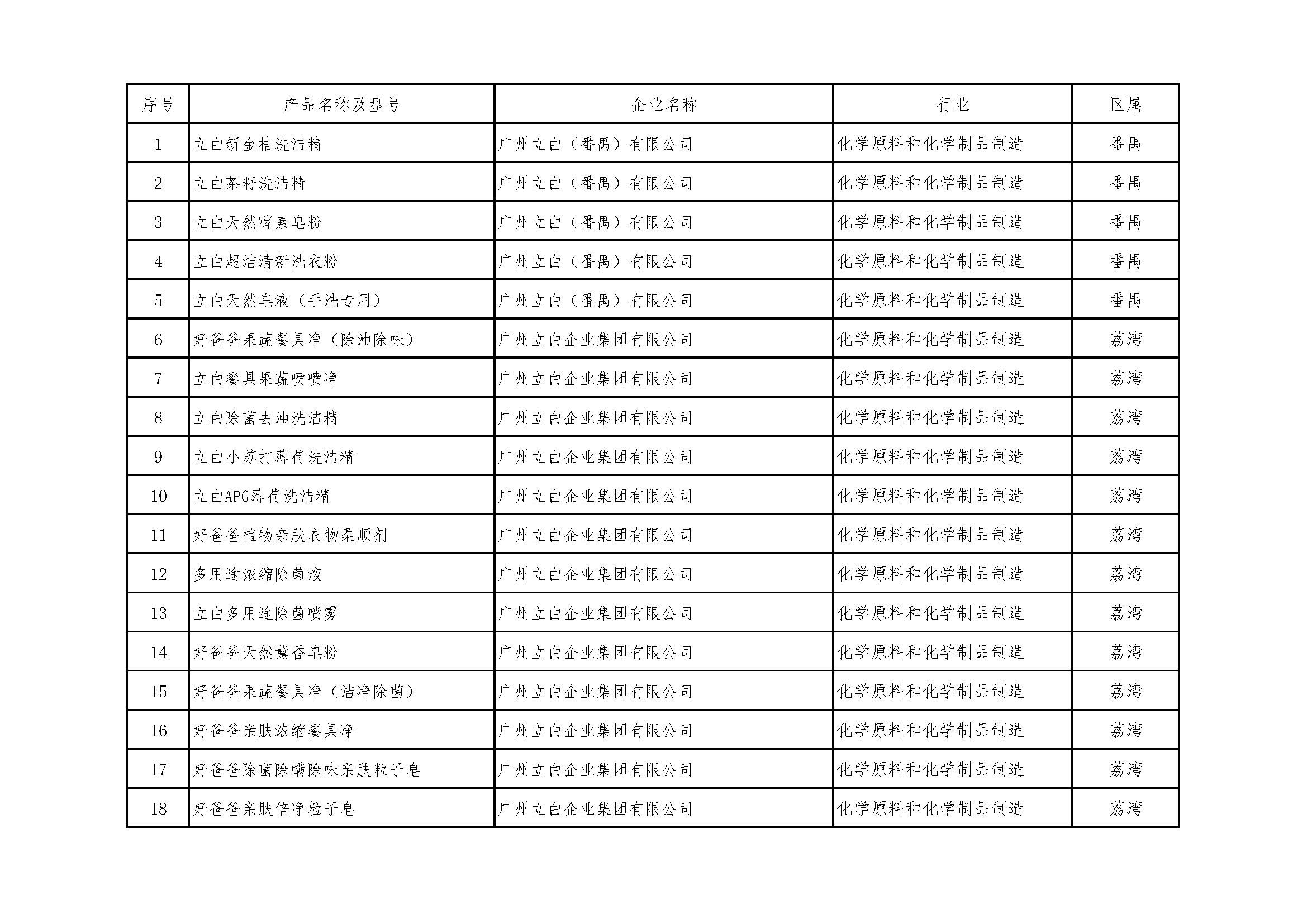 | 序号 | 产品名称及型号 | 企业名称 | 行业 | 区属 |
|---|---|---|---|---|
| 1 | 立白新金桔洗洁精 | 广州立白（番禺）有限公司 | 化学原料和化学制品制造 | 番禺 |
| 2 | 立白茶籽洗洁精 | 广州立白（番禺）有限公司 | 化学原料和化学制品制造 | 番禺 |
| 3 | 立白天然酵素皂粉 | 广州立白（番禺）有限公司 | 化学原料和化学制品制造 | 番禺 |
| 4 | 立白超洁清新洗衣粉 | 广州立白（番禺）有限公司 | 化学原料和化学制品制造 | 番禺 |
| 5 | 立白天然皂液（手洗专用） | 广州立白（番禺）有限公司 | 化学原料和化学制品制造 | 番禺 |
| 6 | 好爸爸果蔬餐具净（除油除味） | 广州立白企业集团有限公司 | 化学原料和化学制品制造 | 荔湾 |
| 7 | 立白餐具果蔬喷喷净 | 广州立白企业集团有限公司 | 化学原料和化学制品制造 | 荔湾 |
| 8 | 立白除菌去油洗洁精 | 广州立白企业集团有限公司 | 化学原料和化学制品制造 | 荔湾 |
| 9 | 立白小苏打薄荷洗洁精 | 广州立白企业集团有限公司 | 化学原料和化学制品制造 | 荔湾 |
| 10 | 立白APG薄荷洗洁精 | 广州立白企业集团有限公司 | 化学原料和化学制品制造 | 荔湾 |
| 11 | 好爸爸植物亲肤衣物柔顺剂 | 广州立白企业集团有限公司 | 化学原料和化学制品制造 | 荔湾 |
| 12 | 多用途浓缩除菌液 | 广州立白企业集团有限公司 | 化学原料和化学制品制造 | 荔湾 |
| 13 | 立白多用途除菌喷雾 | 广州立白企业集团有限公司 | 化学原料和化学制品制造 | 荔湾 |
| 14 | 好爸爸天然薰香皂粉 | 广州立白企业集团有限公司 | 化学原料和化学制品制造 | 荔湾 |
| 15 | 好爸爸果蔬餐具净（洁净除菌） | 广州立白企业集团有限公司 | 化学原料和化学制品制造 | 荔湾 |
| 16 | 好爸爸亲肤浓缩餐具净 | 广州立白企业集团有限公司 | 化学原料和化学制品制造 | 荔湾 |
| 17 | 好爸爸除菌除螨除味亲肤粒子皂 | 广州立白企业集团有限公司 | 化学原料和化学制品制造 | 荔湾 |
| 18 | 好爸爸亲肤倍净粒子皂 | 广州立白企业集团有限公司 | 化学原料和化学制品制造 | 荔湾 |